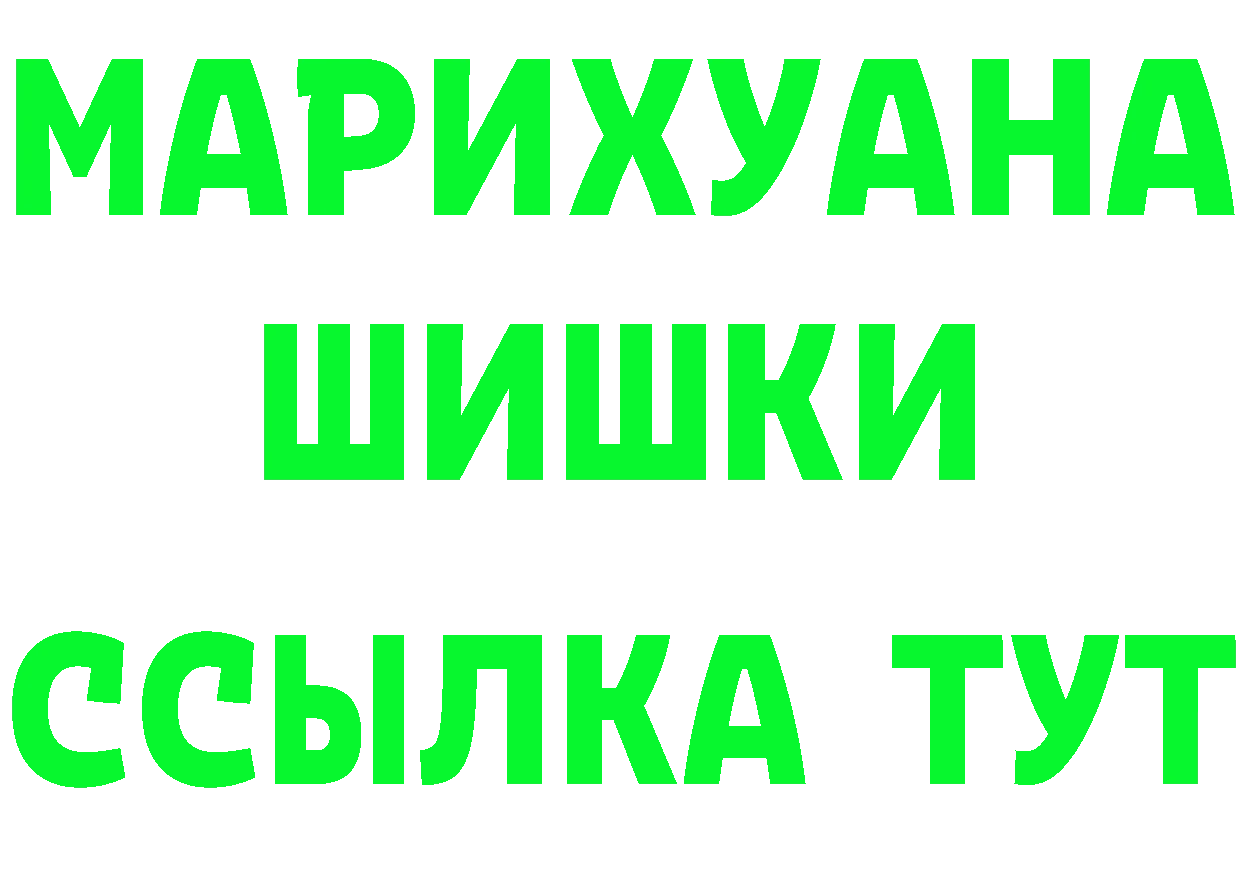 МАРИХУАНА
ШИШКИ
ССЫЛКА ТУТ